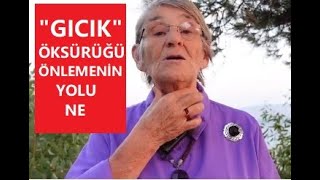 "GICIK"
ÖKSÜRÜĞÜ
ÖNLEMENİN
YOLU
NE